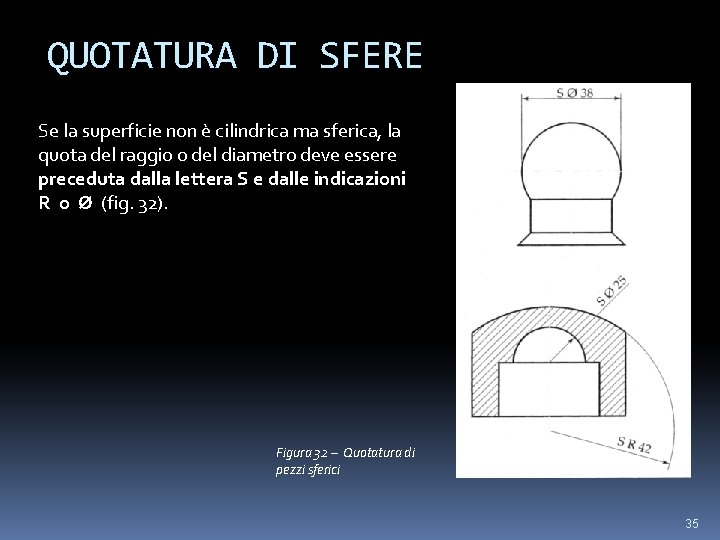 QUOTATURA DI SFERE

Se la superficie non è cilindrica ma sferica, la quota del raggio o del diametro deve essere preceduta dalla lettera S e dalle indicazioni R o Ø (fig. 32).

S Ø 38

S Ø 25

S R 42

Figura 32 – Quotatura di pezzi sferici

35